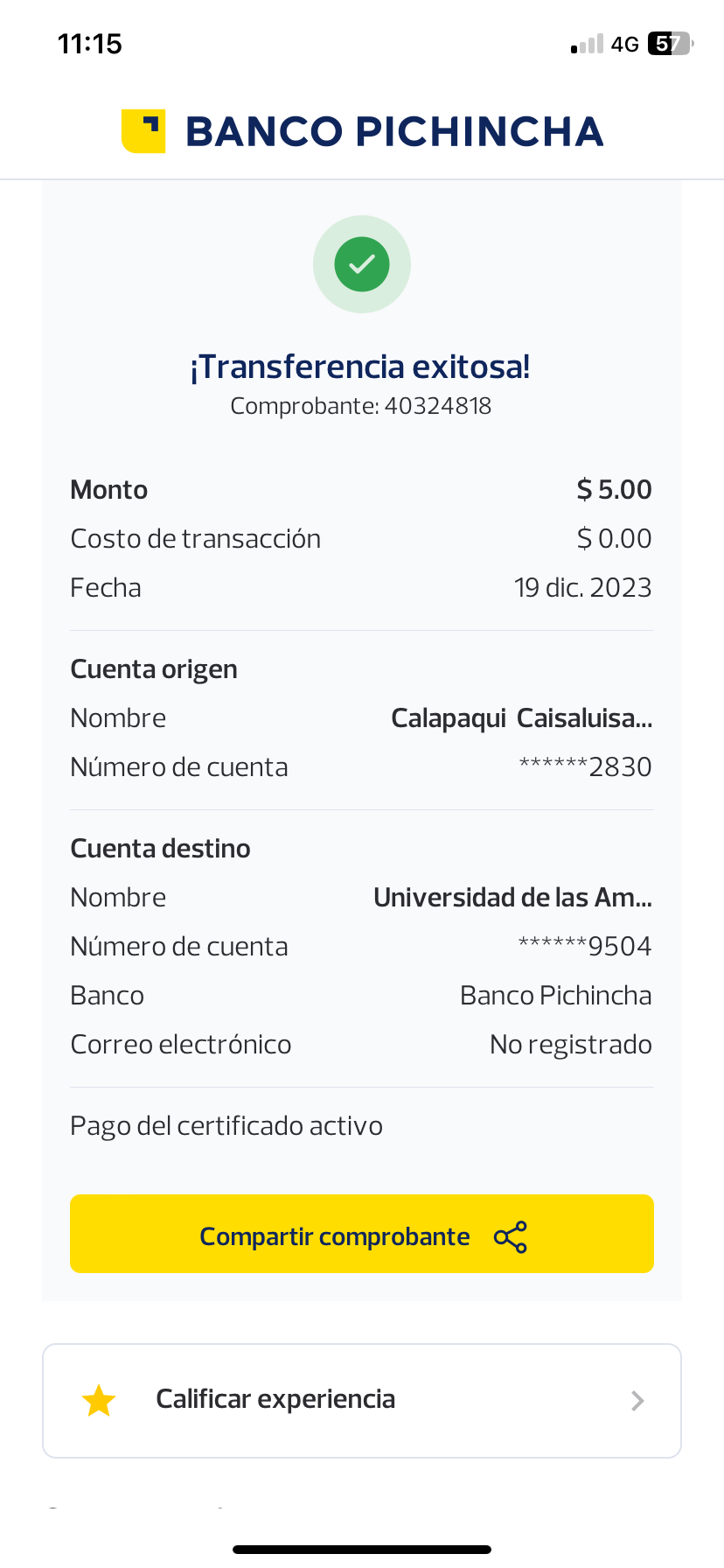 11:15

4G 57

BANCO PICHINCHA

¡Transferencia exitosa!
Comprobante: 40324818

Monto $ 5.00
Costo de transacción $ 0.00
Fecha 19 dic. 2023

Cuenta origen
Nombre Calapaqui Caisaluisa...
Número de cuenta ******2830

Cuenta destino
Nombre Universidad de las Am...
Número de cuenta ******9504
Banco Banco Pichincha
Correo electrónico No registrado

Pago del certificado activo

Compartir comprobante

Calificar experiencia